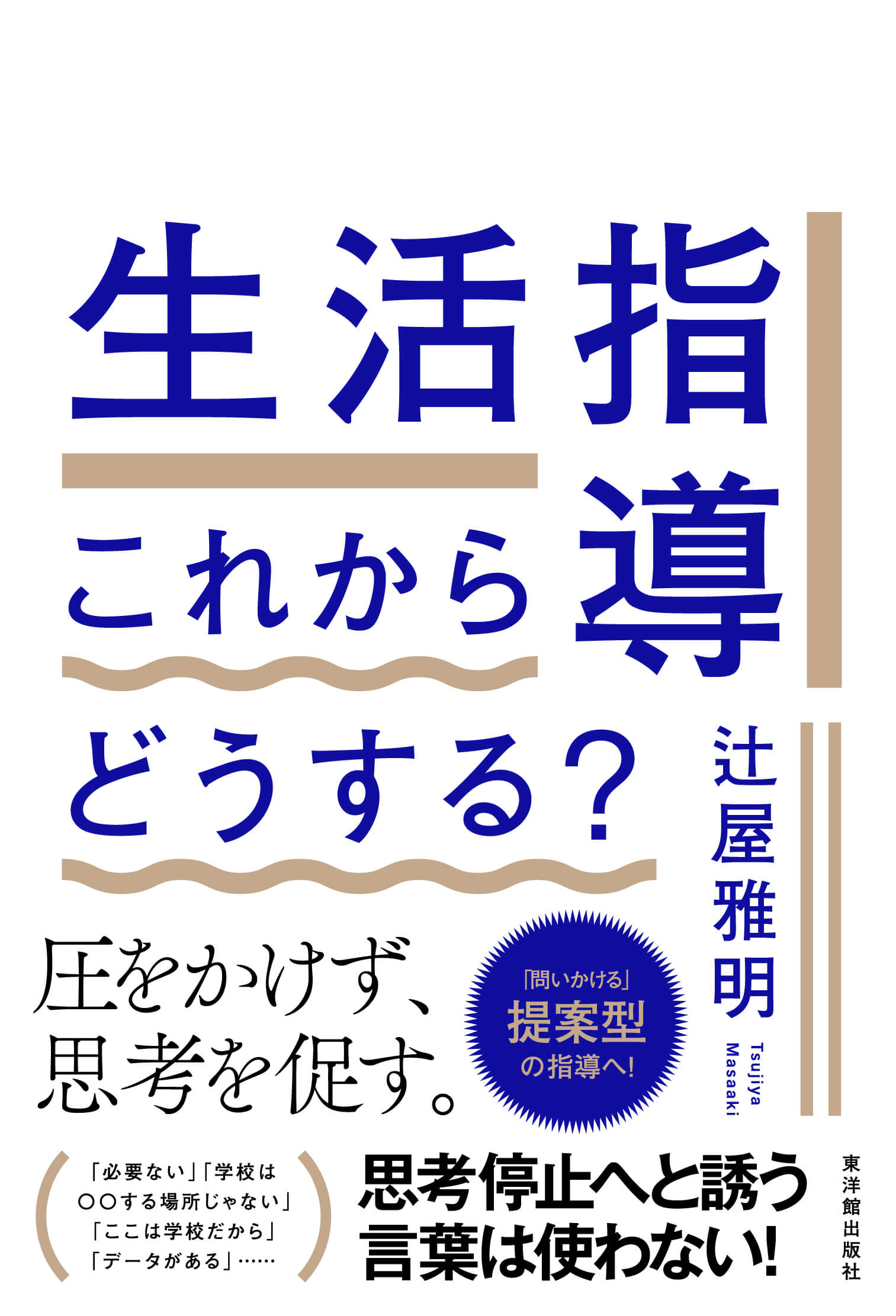 生活指導

これから

どうする?

辻屋雅明

Tsujiya Masaaki

圧をかけず、
思考を促す。

「問いかける」
提案型
の指導へ!

「必要ない」「学校は
○○する場所じゃない」
「ここは学校だから」
「データがある」……

思考停止へと誘う
言葉は使わない!

東洋館出版社